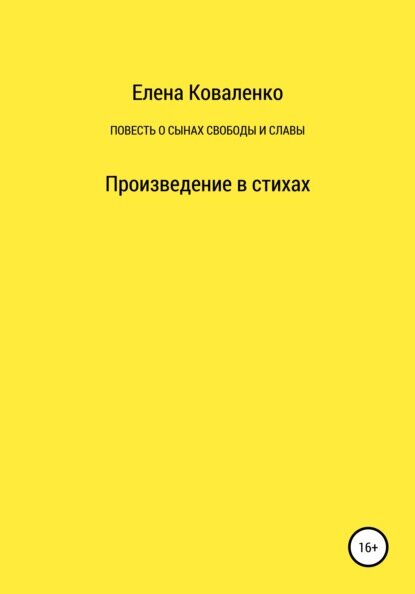 Елена Коваленко

ПОВЕСТЬ О СЫНАХ СВОБОДЫ И СЛАВЫ

Произведение в стихах

16+